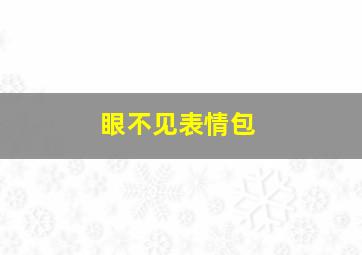 眼不见表情包